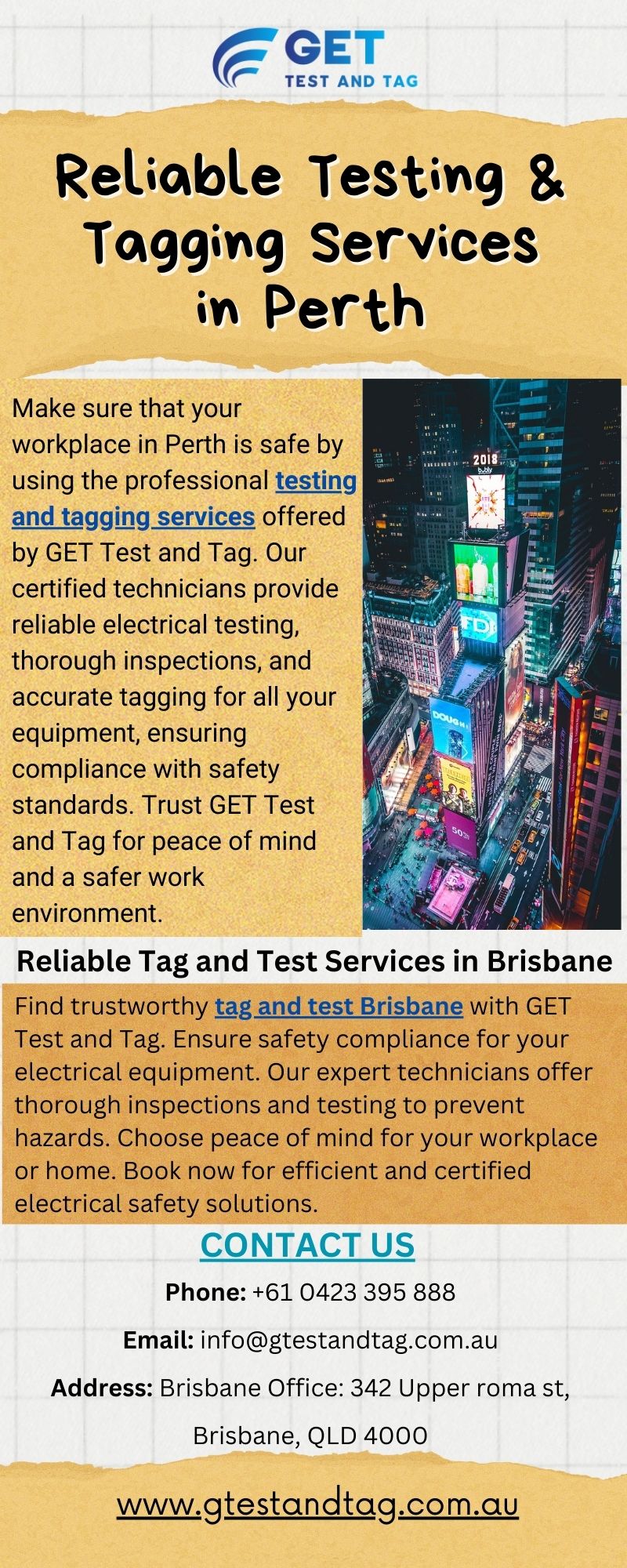 GET
TEST AND TAG

Reliable Testing & Tagging Services in Perth

Make sure that your workplace in Perth is safe by using the professional testing and tagging services offered by GET Test and Tag. Our certified technicians provide reliable electrical testing, thorough inspections, and accurate tagging for all your equipment, ensuring compliance with safety standards. Trust GET Test and Tag for peace of mind and a safer work environment.

Reliable Tag and Test Services in Brisbane

Find trustworthy tag and test Brisbane with GET Test and Tag. Ensure safety compliance for your electrical equipment. Our expert technicians offer thorough inspections and testing to prevent hazards. Choose peace of mind for your workplace or home. Book now for efficient and certified electrical safety solutions.

CONTACT US

Phone: +61 0423 395 888

Email: info@gtestandtag.com.au

Address: Brisbane Office: 342 Upper roma st, Brisbane, QLD 4000

www.gtestandtag.com.au